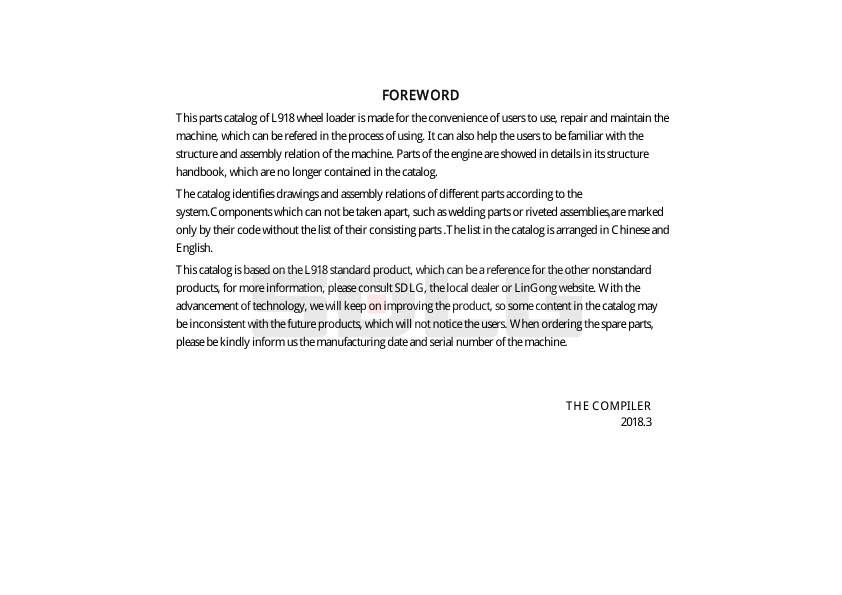 FOREWORD

This parts catalog of L918 wheel loader is made for the convenience of users to use, repair and maintain the machine, which can be refered in the process of using. It can also help the users to be familiar with the structure and assembly relation of the machine. Parts of the engine are showed in details in its structure handbook, which are no longer contained in the catalog.

The catalog identifies drawings and assembly relations of different parts according to the system.Components which can not be taken apart, such as welding parts or riveted assemblies,are marked only by their code without the list of their consisting parts .The list in the catalog is arranged in Chinese and English.

This catalog is based on the L918 standard product, which can be a reference for the other nonstandard products, for more information, please consult SDLG, the local dealer or LinGong website. With the advancement of technology, we will keep on improving the product, so some content in the catalog may be inconsistent with the future products, which will not notice the users. When ordering the spare parts, please be kindly inform us the manufacturing date and serial number of the machine.

THE COMPILER
2018.3